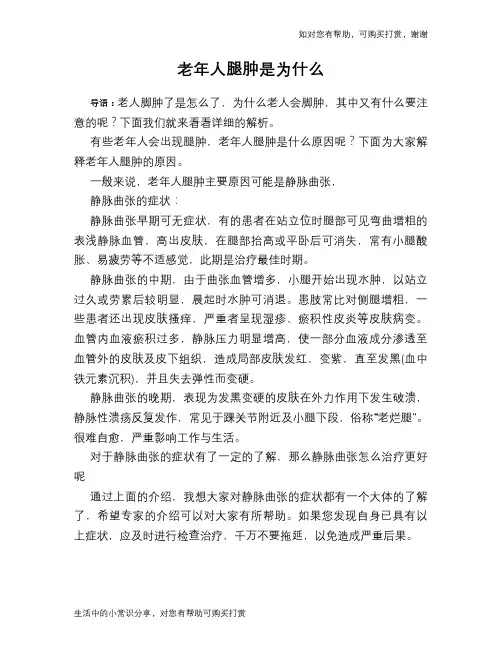 如对您有帮助，可购买打赏，谢谢

老年人腿肿是为什么

导语：老人脚肿了是怎么了，为什么老人会脚肿，其中又有什么要注意的呢？下面我们就来看看详细的解析。

有些老年人会出现腿肿，老年人腿肿是什么原因呢？下面为大家解释老年人腿肿的原因。

一般来说，老年人腿肿主要原因可能是静脉曲张，

静脉曲张的症状：

静脉曲张早期可无症状，有的患者在站立位时腿部可见弯曲增粗的表浅静脉血管，高出皮肤，在腿部抬高或平卧后可消失，常有小腿酸胀、易疲劳等不适感觉，此期是治疗最佳时期。

静脉曲张的中期，由于曲张血管增多，小腿开始出现水肿，以站立过久或劳累后较明显，晨起时水肿可消退。患肢常比对侧腿增粗，一些患者还出现皮肤搔痒，严重者呈现湿疹、瘀积性皮炎等皮肤病变。血管内血液瘀积过多，静脉压力明显增高，使一部分血液成分渗透至血管外的皮肤及皮下组织，造成局部皮肤发红，变紫，直至发黑(血中铁元素沉积)，并且失去弹性而变硬。

静脉曲张的晚期，表现为发黑变硬的皮肤在外力作用下发生破溃，静脉性溃疡反复发作，常见于踝关节附近及小腿下段，俗称“老烂腿”。很难自愈，严重影响工作与生活。

对于静脉曲张的症状有了一定的了解，那么静脉曲张怎么治疗更好呢

通过上面的介绍，我想大家对静脉曲张的症状都有一个大体的了解了，希望专家的介绍可以对大家有所帮助。如果您发现自身已具有以上症状，应及时进行检查治疗，千万不要拖延，以免造成严重后果。

生活中的小常识分享，对您有帮助可购买打赏